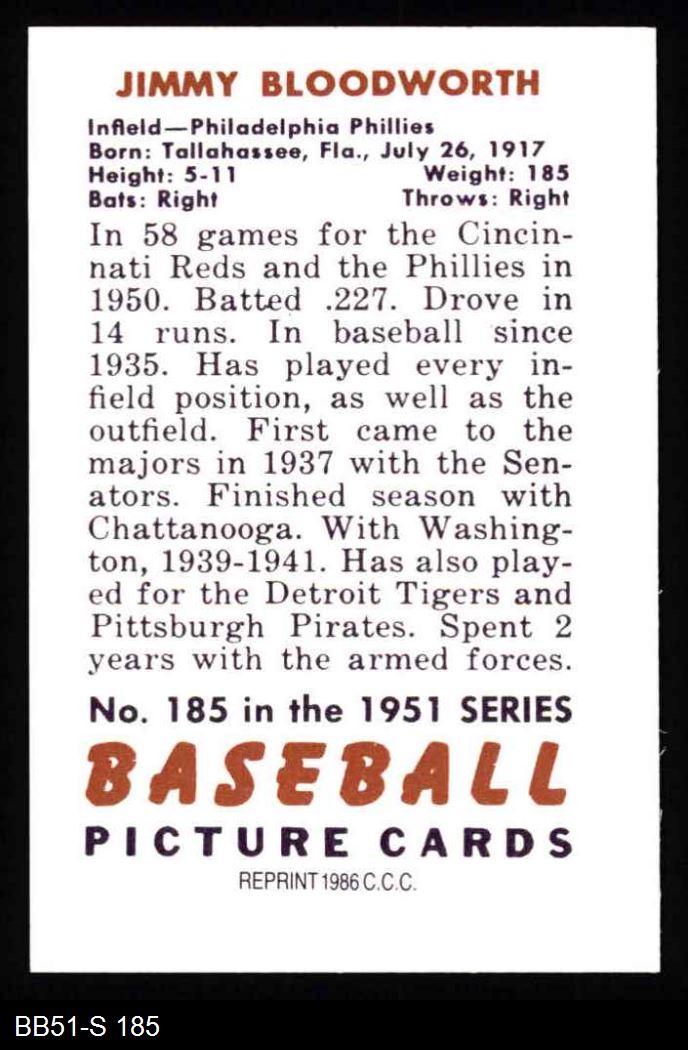 JIMMY BLOODWORTH

Infield—Philadelphia Phillies
Born: Tallahassee, Fla., July 26, 1917
Height: 5-11 Weight: 185
Bats: Right Throws: Right

In 58 games for the Cincinnati Reds and the Phillies in 1950. Batted .227. Drove in 14 runs. In baseball since 1935. Has played every infield position, as well as the outfield. First came to the majors in 1937 with the Senators. Finished season with Chattanooga. With Washington, 1939-1941. Has also played for the Detroit Tigers and Pittsburgh Pirates. Spent 2 years with the armed forces.

No. 185 in the 1951 SERIES
BASEBALL
PICTURE CARDS
REPRINT 1986 C.C.C.

BB51-S 185